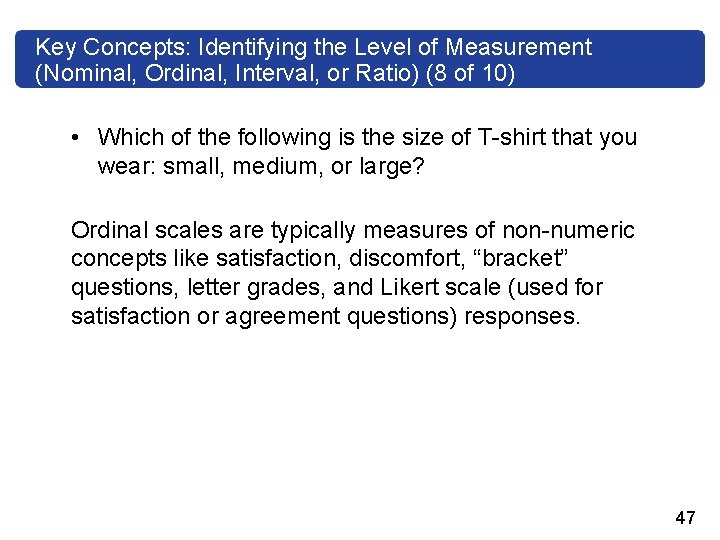 Key Concepts: Identifying the Level of Measurement (Nominal, Ordinal, Interval, or Ratio) (8 of 10)

• Which of the following is the size of T-shirt that you wear: small, medium, or large?

Ordinal scales are typically measures of non-numeric concepts like satisfaction, discomfort, “bracket” questions, letter grades, and Likert scale (used for satisfaction or agreement questions) responses.

47